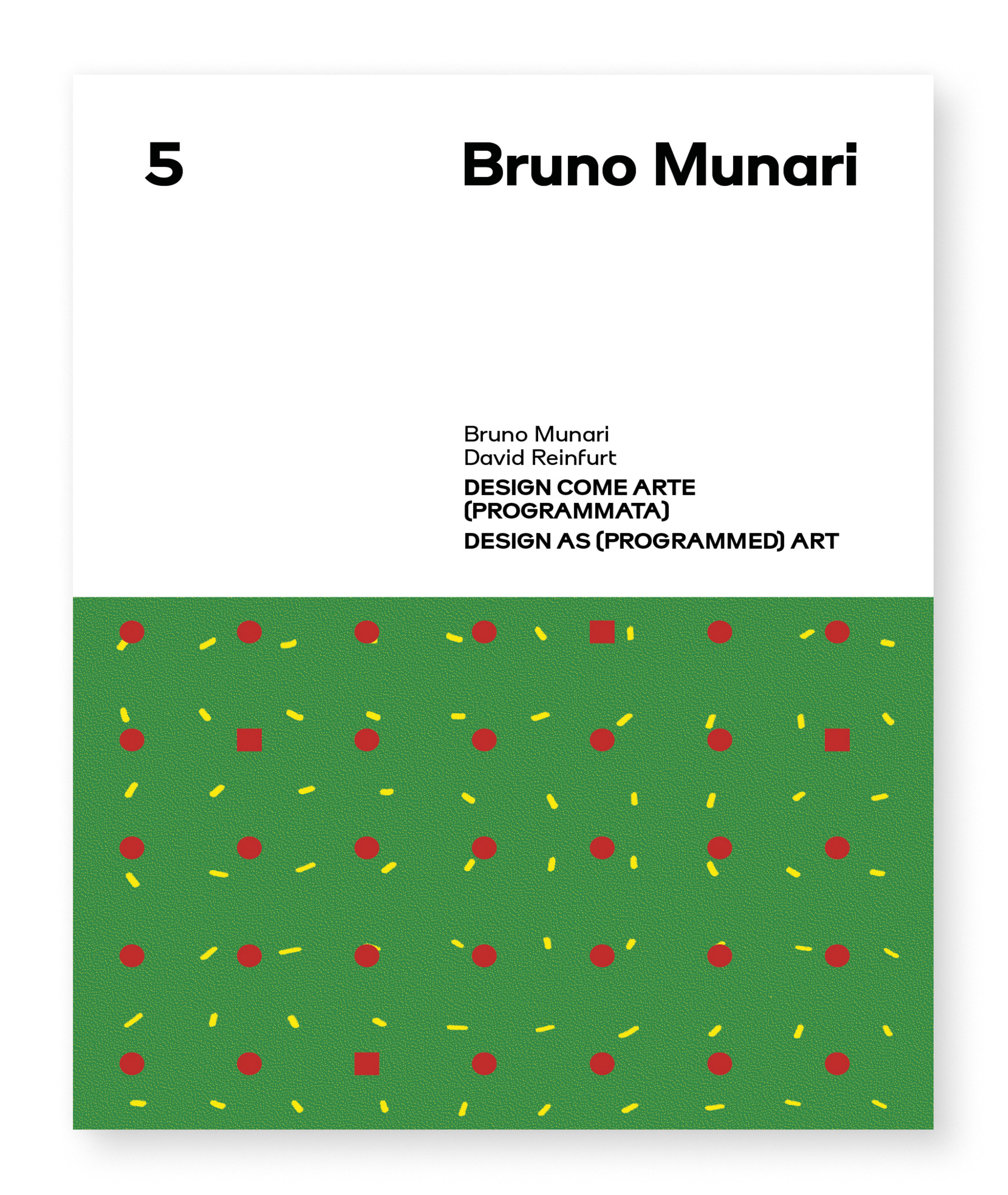 5

Bruno Munari

Bruno Munari
David Reinfurt

DESIGN COME ARTE
(PROGRAMMATA)

DESIGN AS (PROGRAMMED) ART